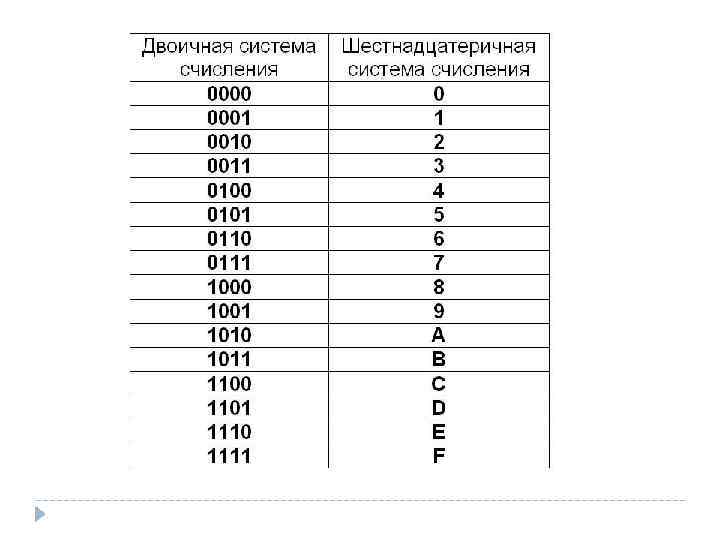 | Двоичная система счисления | Шестнадцатеричная система счисления |
|---|---|
| 0000 | 0 |
| 0001 | 1 |
| 0010 | 2 |
| 0011 | 3 |
| 0100 | 4 |
| 0101 | 5 |
| 0110 | 6 |
| 0111 | 7 |
| 1000 | 8 |
| 1001 | 9 |
| 1010 | A |
| 1011 | B |
| 1100 | C |
| 1101 | D |
| 1110 | E |
| 1111 | F |